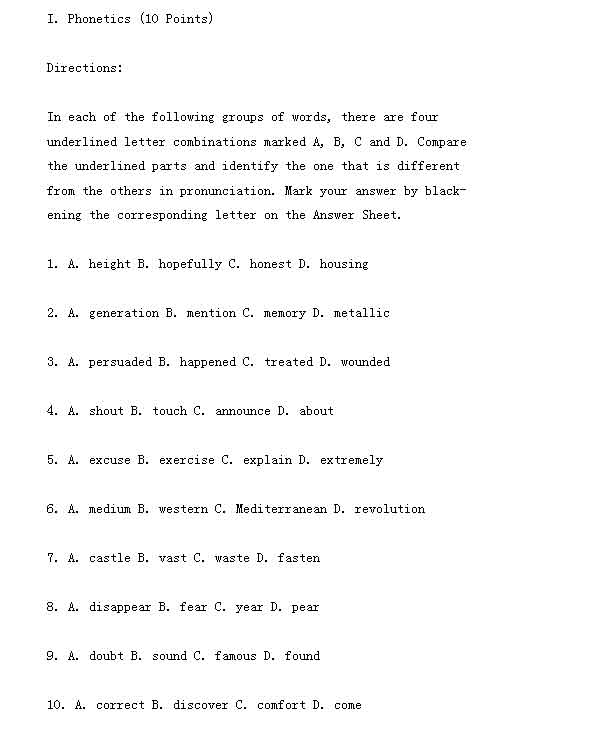 I. Phonetics (10 Points)

Directions:

In each of the following groups of words, there are four underlined letter combinations marked A, B, C and D. Compare the underlined parts and identify the one that is different from the others in pronunciation. Mark your answer by blackening the corresponding letter on the Answer Sheet.

1. A. height B. hopefully C. honest D. housing

2. A. generation B. mention C. memory D. metallic

3. A. persuaded B. happened C. treated D. wounded

4. A. shout B. touch C. announce D. about

5. A. excuse B. exercise C. explain D. extremely

6. A. medium B. western C. Mediterranean D. revolution

7. A. castle B. vast C. waste D. fasten

8. A. disappear B. fear C. year D. pear

9. A. doubt B. sound C. famous D. found

10. A. correct B. discover C. comfort D. come